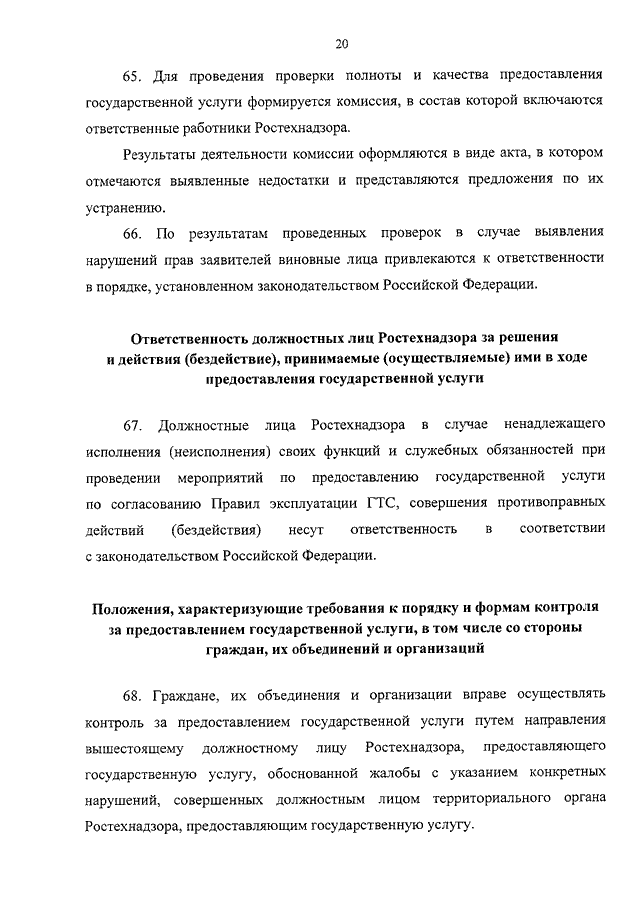 20

65. Для проведения проверки полноты и качества предоставления государственной услуги формируется комиссия, в состав которой включаются ответственные работники Ростехнадзора.

Результаты деятельности комиссии оформляются в виде акта, в котором отмечаются выявленные недостатки и представляются предложения по их устранению.

66. По результатам проведенных проверок в случае выявления нарушений прав заявителей виновные лица привлекаются к ответственности в порядке, установленном законодательством Российской Федерации.

Ответственность должностных лиц Ростехнадзора за решения и действия (бездействие), принимаемые (осуществляемые) ими в ходе предоставления государственной услуги

67. Должностные лица Ростехнадзора в случае ненадлежащего исполнения (неисполнения) своих функций и служебных обязанностей при проведении мероприятий по предоставлению государственной услуги по согласованию Правил эксплуатации ГТС, совершения противоправных действий (бездействия) несут ответственность в соответствии с законодательством Российской Федерации.

Положения, характеризующие требования к порядку и формам контроля за предоставлением государственной услуги, в том числе со стороны граждан, их объединений и организаций

68. Граждане, их объединения и организации вправе осуществлять контроль за предоставлением государственной услуги путем направления вышестоящему должностному лицу Ростехнадзора, предоставляющего государственную услугу, обоснованной жалобы с указанием конкретных нарушений, совершенных должностным лицом территориального органа Ростехнадзора, предоставляющим государственную услугу.